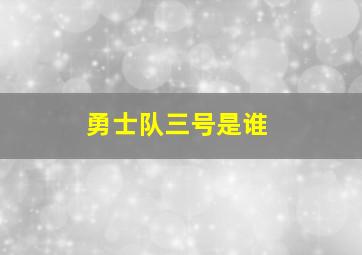 勇士队三号是谁